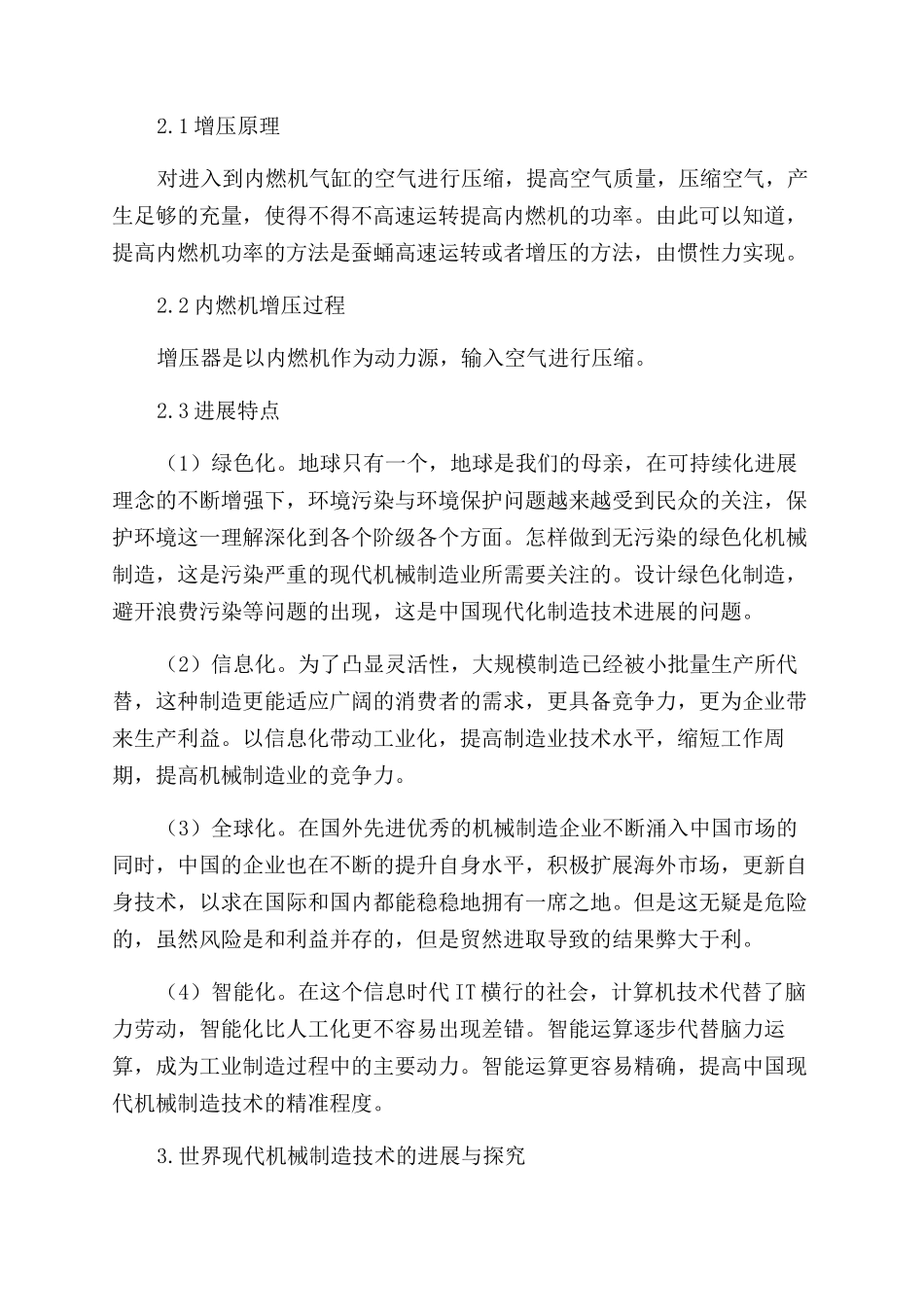 2.1 增压原理

对进入到内燃机气缸的空气进行压缩，提高空气质量，压缩空气，产生足够的充量，使得不得不高速运转提高内燃机的功率。由此可以知道，提高内燃机功率的方法是蚕蛹高速运转或者增压的方法，由惯性力实现。

2.2 内燃机增压过程

增压器是以内燃机作为动力源，输入空气进行压缩。

2.3 进展特点

（1）绿色化。地球只有一个，地球是我们的母亲，在可持续化进展理念的不断增强下，环境污染与环境保护问题越来越受到民众的关注，保护环境这一理解深化到各个阶级各个方面。怎样做到无污染的绿色化机械制造，这是污染严重的现代机械制造业所需要关注的。设计绿色化制造，避开浪费污染等问题的出现，这是中国现代化制造技术进展的问题。

（2）信息化。为了凸显灵活性，大规模制造已经被小批量生产所代替，这种制造更能适应广阔的消费者的需求，更具备竞争力，更为企业带来生产利益。以信息化带动工业化，提高制造业技术水平，缩短工作周期，提高机械制造业的竞争力。

（3）全球化。在国外先进优秀的机械制造企业不断涌入中国市场的同时，中国的企业也在不断的提升自身水平，积极扩展海外市场，更新自身技术，以求在国际和国内都能稳稳地拥有一席之地。但是这无疑是危险的，虽然风险是和利益并存的，但是贸然进取导致的结果弊大于利。

（4）智能化。在这个信息时代 IT 横行的社会，计算机技术代替了脑力劳动，智能化比人工化更不容易出现差错。智能运算逐步代替脑力运算，成为工业制造过程中的主要动力。智能运算更容易精确，提高中国现代机械制造技术的精准程度。

3.世界现代机械制造技术的进展与探究